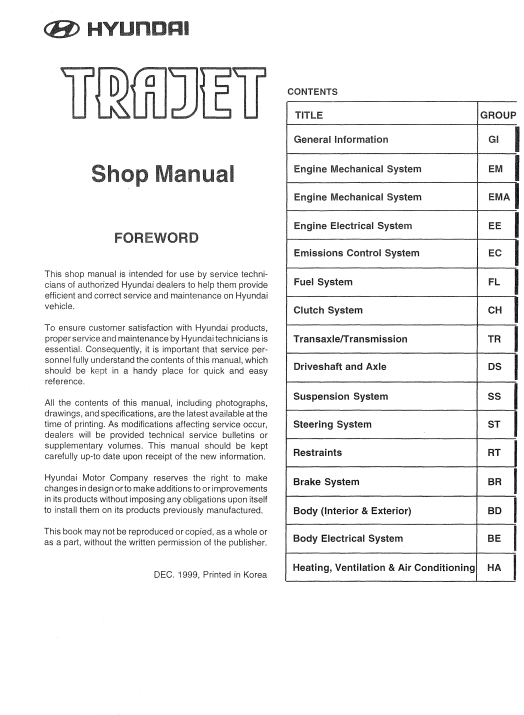 HYUNDAI

TRAJET

Shop Manual

FOREWORD

This shop manual is intended for use by service technicians of authorized Hyundai dealers to help them provide efficient and correct service and maintenance on Hyundai vehicle.

To ensure customer satisfaction with Hyundai products, proper service and maintenance by Hyundai technicians is essential. Consequently, it is important that service personnel fully understand the contents of this manual, which should be kept in a handy place for quick and easy reference.

All the contents of this manual, including photographs, drawings, and specifications, are the latest available at the time of printing. As modifications affecting service occur, dealers will be provided technical service bulletins or supplementary volumes. This manual should be kept carefully up-to date upon receipt of the new information.

Hyundai Motor Company reserves the right to make changes in design or to make additions to or improvements in its products without imposing any obligations upon itself to install them on its products previously manufactured.

This book may not be reproduced or copied, as a whole or as a part, without the written permission of the publisher.

DEC. 1999, Printed in Korea

CONTENTS

| TITLE | GROUP |
|---|---|
| General Information | GI |
| Engine Mechanical System | EM |
| Engine Mechanical System | EMA |
| Engine Electrical System | EE |
| Emissions Control System | EC |
| Fuel System | FL |
| Clutch System | CH |
| Transaxle/Transmission | TR |
| Driveshaft and Axle | DS |
| Suspension System | SS |
| Steering System | ST |
| Restraints | RT |
| Brake System | BR |
| Body (Interior & Exterior) | BD |
| Body Electrical System | BE |
| Heating, Ventilation & Air Conditioning | HA |